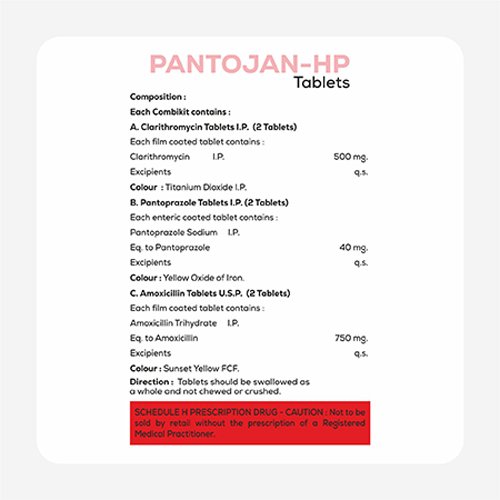 PANTOJAN-HP
Tablets

Composition :

Each Combikit contains :

A. Clarithromycin Tablets I.P. (2 Tablets)

Each film coated tablet contains :

Clarithromycin I.P. 500 mg.

Excipients q.s.

Colour : Titanium Dioxide I.P.

B. Pantoprazole Tablets I.P. (2 Tablets)

Each enteric coated tablet contains :

Pantoprazole Sodium I.P.

Eq. to Pantoprazole 40 mg.

Excipients q.s.

Colour : Yellow Oxide of Iron.

C. Amoxicillin Tablets U.S.P. (2 Tablets)

Each film coated tablet contains :

Amoxicillin Trihydrate I.P.

Eq. to Amoxicillin 750 mg.

Excipients q.s.

Colour : Sunset Yellow FCF.

Direction : Tablets should be swallowed as a whole and not chewed or crushed.

SCHEDULE H PRESCRIPTION DRUG - CAUTION : Not to be sold by retail without the prescription of a Registered Medical Practitioner.